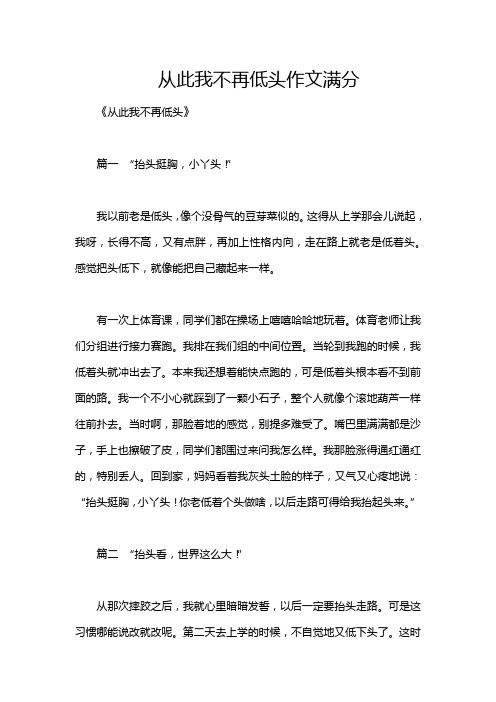 从此我不再低头作文满分

《从此我不再低头》

篇一 “抬头挺胸，小丫头！”

我以前老是低头，像个没骨气的豆芽菜似的。这得从上学那会儿说起，我呀，长得不高，又有点胖，再加上性格内向，走在路上就老是低着头。感觉把头低下，就像能把自己藏起来一样。

有一次上体育课，同学们都在操场上嘻嘻哈哈地玩着。体育老师让我们分组进行接力赛跑。我排在我们组的中间位置。当轮到我跑的时候，我低着头就冲出去了。本来我还想着能快点跑的，可是低着头根本看不到前面的路。我一个不小心就踩到了一颗小石子，整个人就像个滚地葫芦一样往前扑去。当时啊，那脸着地的感觉，别提多难受了。嘴巴里满满都是沙子，手上也擦破了皮，同学们都围过来问我怎么样。我那脸涨得通红通红的，特别丢人。回到家，妈妈看着我灰头土脸的样子，又气又心疼地说：“抬头挺胸，小丫头！你老低着个头做啥，以后走路可得给我抬起头来。”

篇二 “抬头看，世界这么大！”

从那次摔跤之后，我就心里暗暗发誓，以后一定要抬头走路。可是这习惯哪能说改就改呢。第二天去上学的时候，不自觉地又低下头了。这时